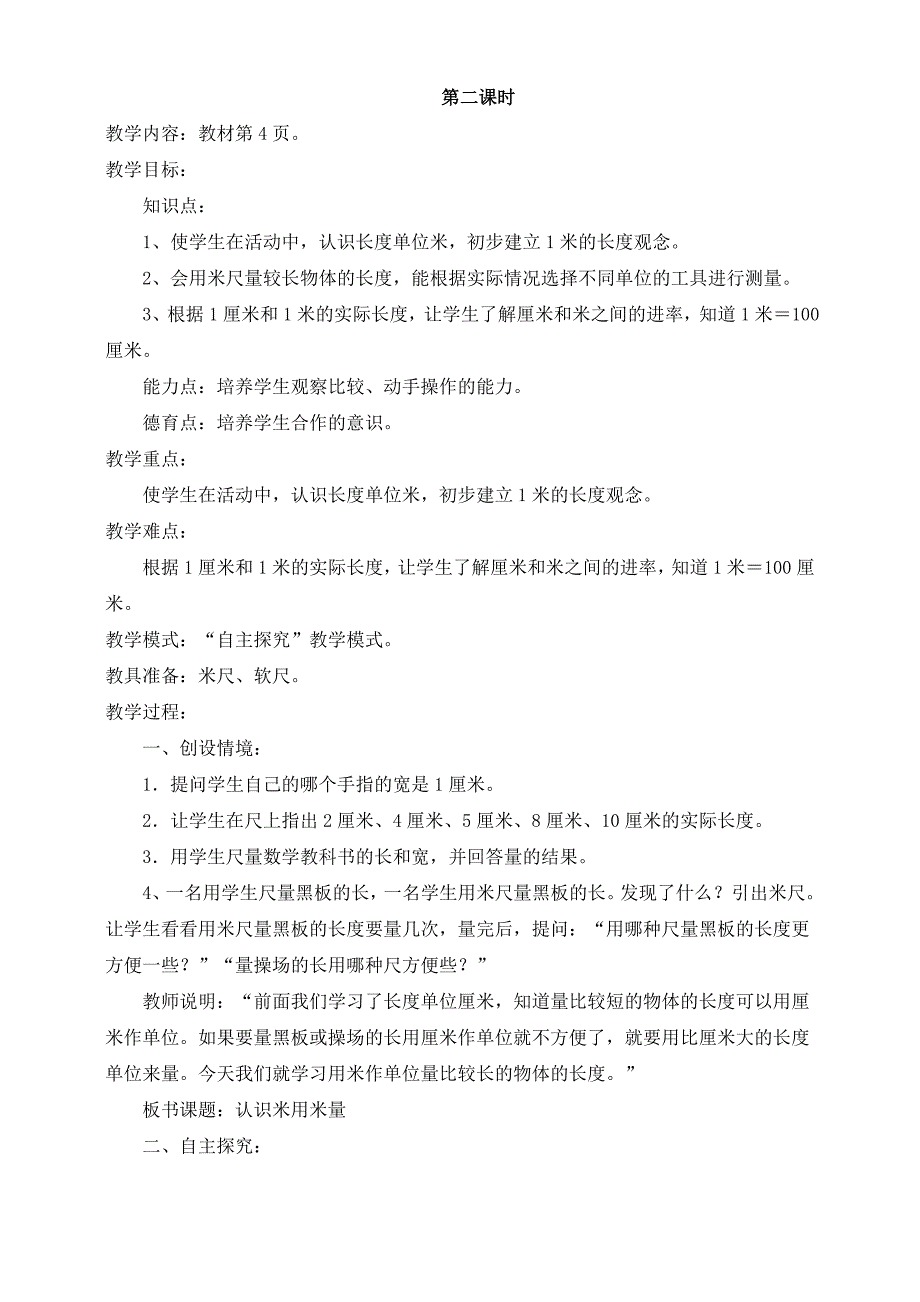 第二课时

教学内容：教材第 4 页。

教学目标：

知识点：

1、使学生在活动中，认识长度单位米，初步建立 1 米的长度观念。

2、会用米尺量较长物体的长度，能根据实际情况选择不同单位的工具进行测量。

3、根据 1 厘米和 1 米的实际长度，让学生了解厘米和米之间的进率，知道 1 米＝100 厘米。

能力点：培养学生观察比较、动手操作的能力。

德育点：培养学生合作的意识。

教学重点：

使学生在活动中，认识长度单位米，初步建立 1 米的长度观念。

教学难点：

根据 1 厘米和 1 米的实际长度，让学生了解厘米和米之间的进率，知道 1 米＝100 厘米。

教学模式：“自主探究”教学模式。

教具准备：米尺、软尺。

教学过程：

一、创设情境：

1．提问学生自己的哪个手指的宽是 1 厘米。

2．让学生在尺上指出 2 厘米、4 厘米、5 厘米、8 厘米、10 厘米的实际长度。

3．用学生尺量数学教科书的长和宽，并回答量的结果。

4、一名用学生尺量黑板的长，一名学生用米尺量黑板的长。发现了什么？引出米尺。让学生看看用米尺量黑板的长度要量几次，量完后，提问：“用哪种尺量黑板的长度更方便一些？”“量操场的长用哪种尺方便些？”

教师说明：“前面我们学习了长度单位厘米，知道量比较短的物体的长度可以用厘米作单位。如果要量黑板或操场的长用厘米作单位就不方便了，就要用比厘米大的长度单位来量。今天我们就学习用米作单位量比较长的物体的长度。”

板书课题：认识米用米量

二、自主探究：